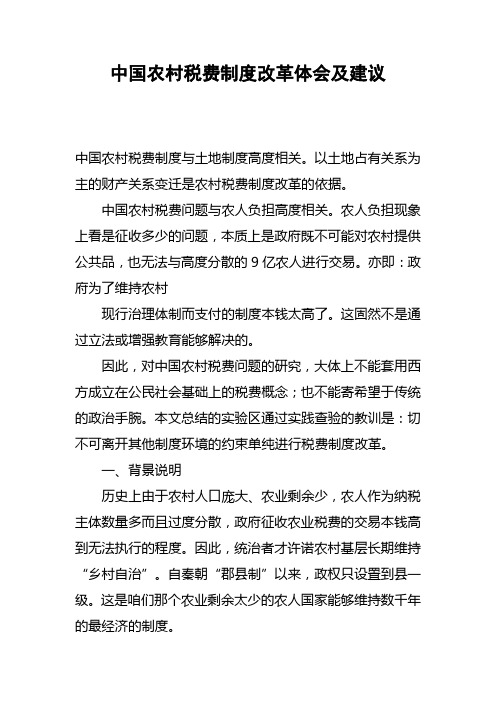 中国农村税费制度改革体会及建议

中国农村税费制度与土地制度高度相关。以土地占有关系为主的财产关系变迁是农村税费制度改革的依据。

中国农村税费问题与农人负担高度相关。农人负担现象上看是征收多少的问题，本质上是政府既不可能对农村提供公共品，也无法与高度分散的 9 亿农人进行交易。亦即：政府为了维持农村

现行治理体制而支付的制度本钱太高了。这固然不是通过立法或增强教育能够解决的。

因此，对中国农村税费问题的研究，大体上不能套用西方成立在公民社会基础上的税费概念；也不能寄希望于传统的政治手腕。本文总结的实验区通过实践查验的教训是：切不可离开其他制度环境的约束单纯进行税费制度改革。

一、背景说明

历史上由于农村人口庞大、农业剩余少，农人作为纳税主体数量多而且过度分散，政府征收农业税费的交易本钱高到无法执行的程度。因此，统治者才许诺农村基层长期维持“乡村自治”。自秦朝“郡县制”以来，政权只设置到县一级。这是咱们那个农业剩余太少的农人国家能够维持数千年的最经济的制度。